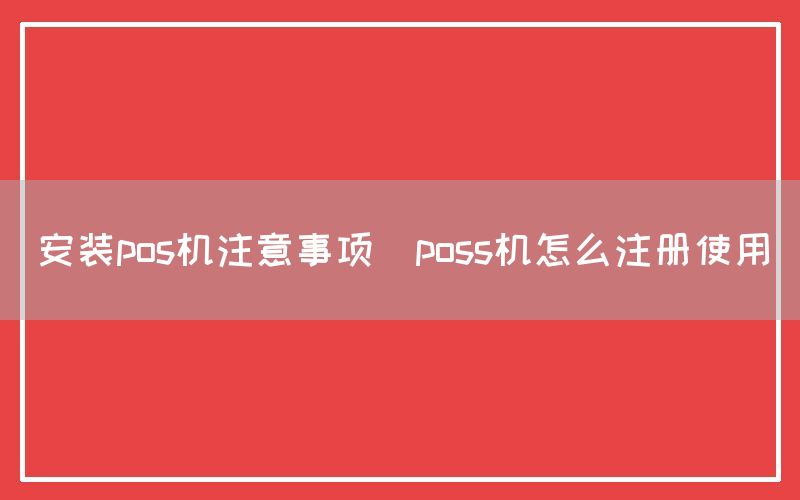 安装pos机注意事项  poss机怎么注册使用